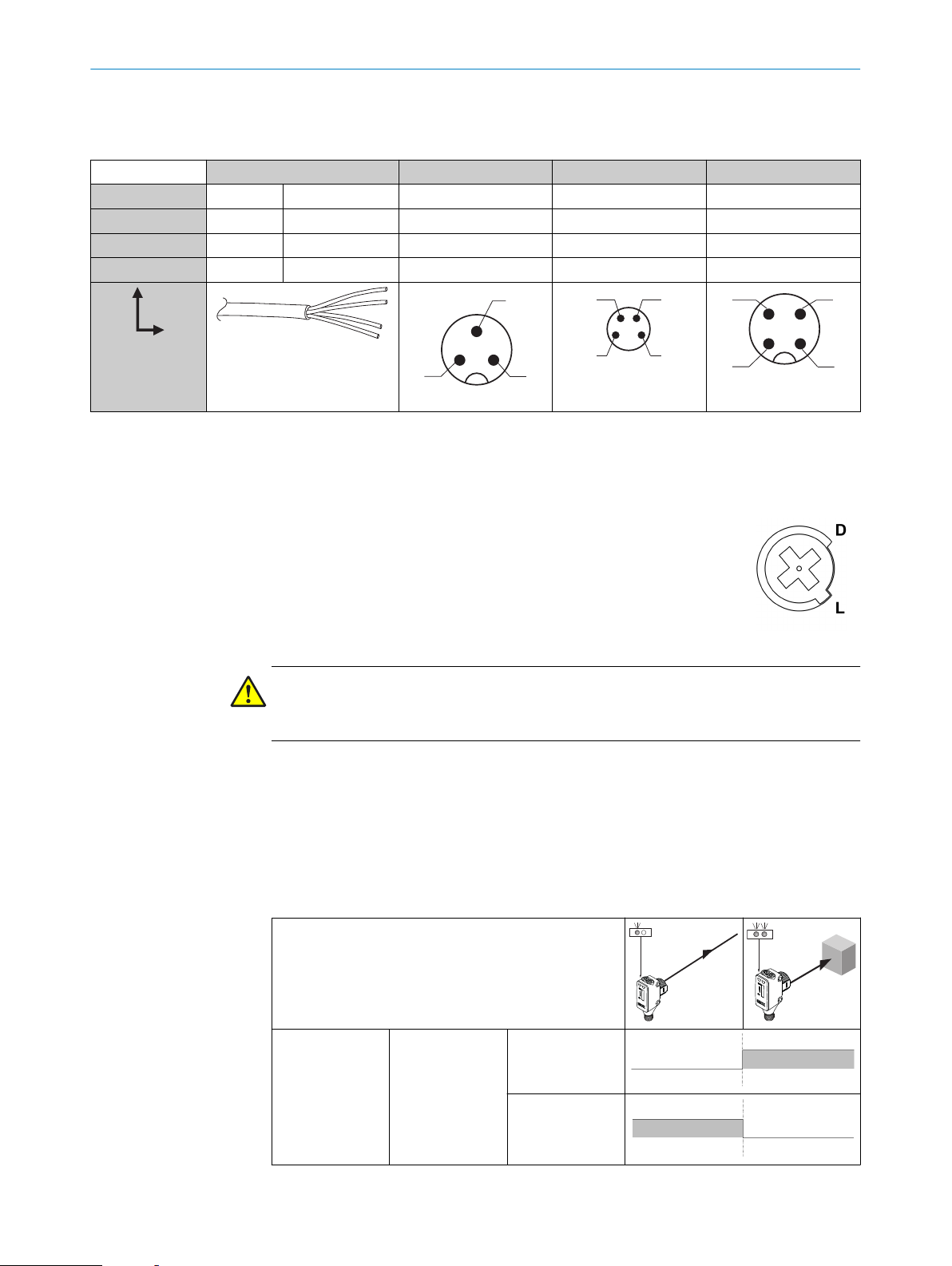 D

L